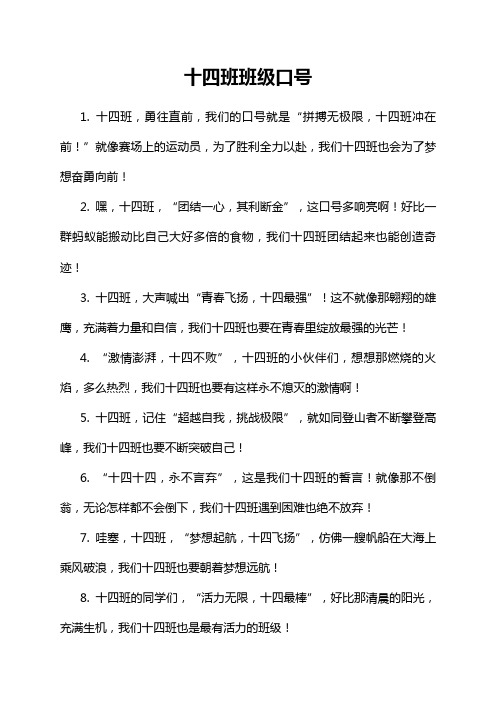 十四班班级口号

1. 十四班，勇往直前，我们的口号就是“拼搏无极限，十四班冲在前！”就像赛场上的运动员，为了胜利全力以赴，我们十四班也会为了梦想奋勇向前！

2. 嘿，十四班，“团结一心，其利断金”，这口号多响亮啊！好比一群蚂蚁能搬动比自己大好多倍的食物，我们十四班团结起来也能创造奇迹！

3. 十四班，大声喊出“青春飞扬，十四最强”！这不就像那翱翔的雄鹰，充满着力量和自信，我们十四班也要在青春里绽放最强的光芒！

4. “激情澎湃，十四不败”，十四班的小伙伴们，想想那燃烧的火焰，多么热烈，我们十四班也要有这样永不熄灭的激情啊！

5. 十四班，记住“超越自我，挑战极限”，就如同登山者不断攀登高峰，我们十四班也要不断突破自己！

6. “十四十四，永不言弃”，这是我们十四班的誓言！就像那不倒翁，无论怎样都不会倒下，我们十四班遇到困难也绝不放弃！

7. 哇塞，十四班，“梦想起航，十四飞扬”，仿佛一艘帆船在大海上乘风破浪，我们十四班也要朝着梦想远航！

8. 十四班的同学们，“活力无限，十四最棒”，好比那清晨的阳光，充满生机，我们十四班也是最有活力的班级！